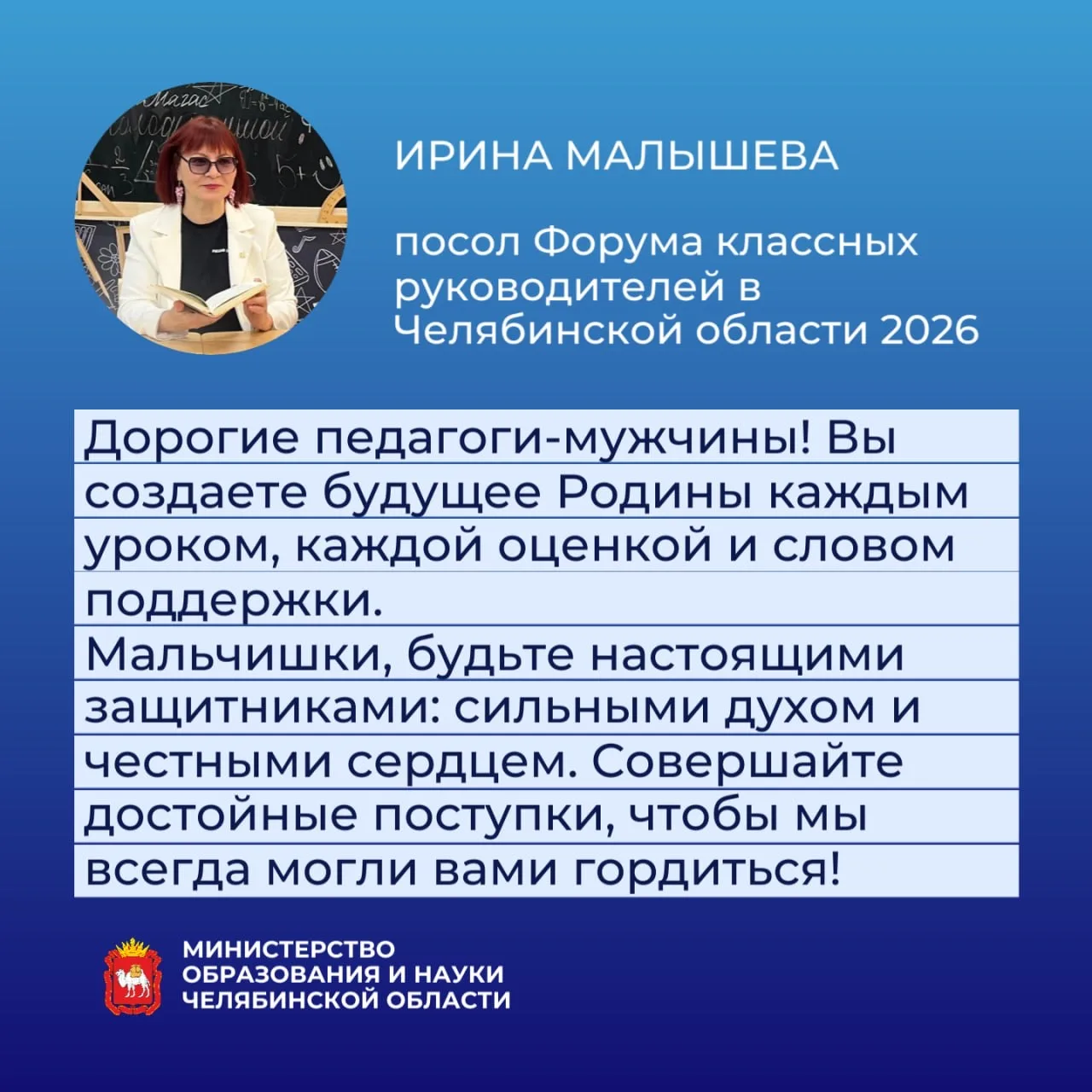 ИРИНА МАЛЫШЕВА

посол Форума классных руководителей в Челябинской области 2026

Дорогие педагоги-мужчины! Вы создаете будущее Родины каждым уроком, каждой оценкой и словом поддержки.
Мальчишки, будьте настоящими защитниками: сильными духом и честными сердцем. Совершайте достойные поступки, чтобы мы всегда могли вами гордиться!

МИНИСТЕРСТВО ОБРАЗОВАНИЯ И НАУКИ ЧЕЛЯБИНСКОЙ ОБЛАСТИ